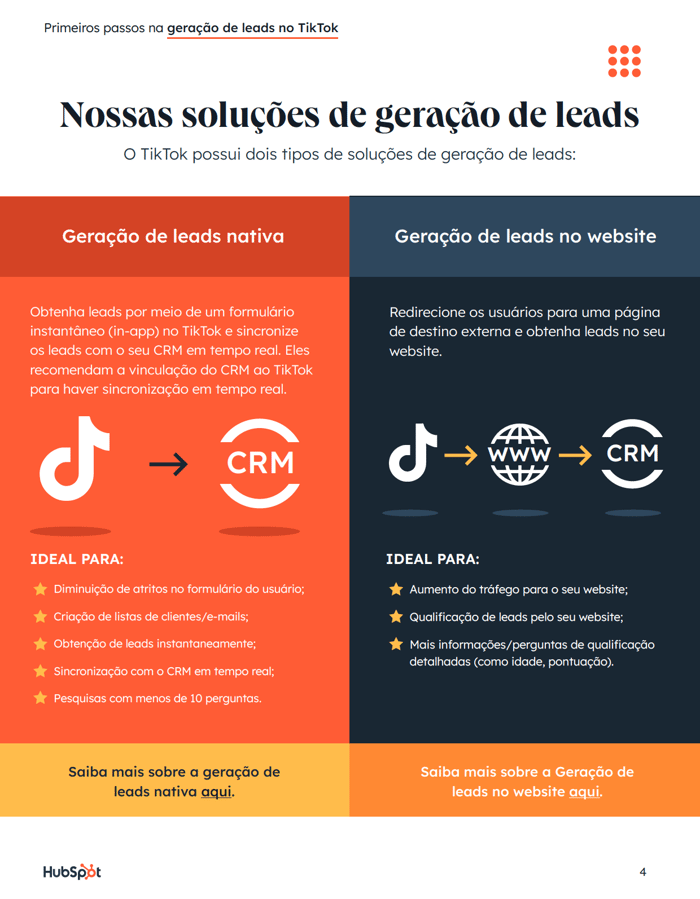 Primeiros passos na geração de leads no TikTok

Nossas soluções de geração de leads

O TikTok possui dois tipos de soluções de geração de leads:

Geração de leads nativa

Obtenha leads por meio de um formulário instantâneo (in-app) no TikTok e sincronize os leads com o seu CRM em tempo real. Eles recomendam a vinculação do CRM ao TikTok para haver sincronização em tempo real.

CRM

IDEAL PARA:

Diminuição de atritos no formulário do usuário;

Criação de listas de clientes/e-mails;

Obtenção de leads instantaneamente;

Sincronização com o CRM em tempo real;

Pesquisas com menos de 10 perguntas.

Saiba mais sobre a geração de leads nativa aqui.

Geração de leads no website

Redirecione os usuários para uma página de destino externa e obtenha leads no seu website.

WWW

CRM

IDEAL PARA:

Aumento do tráfego para o seu website;

Qualificação de leads pelo seu website;

Mais informações/perguntas de qualificação detalhadas (como idade, pontuação).

Saiba mais sobre a Geração de leads no website aqui.

HubSpot

4